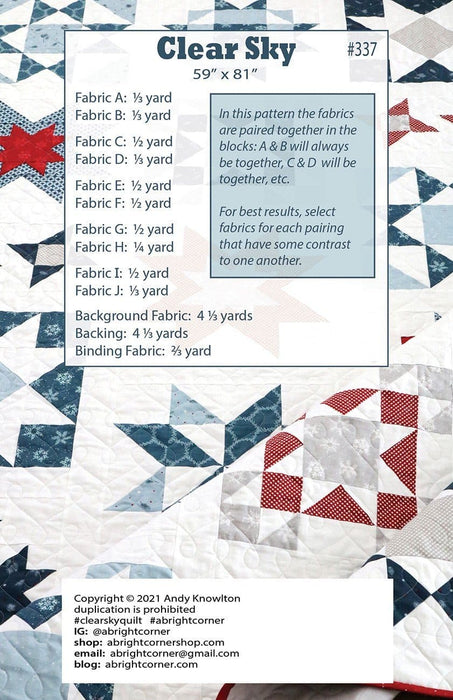 Clear Sky

#337

59" x 81"

Fabric A: ⅓ yard
Fabric B: ⅓ yard

Fabric C: ½ yard
Fabric D: ⅓ yard

Fabric E: ½ yard
Fabric F: ½ yard

Fabric G: ½ yard
Fabric H: ¼ yard

Fabric I: ½ yard
Fabric J: ⅓ yard

Background Fabric: 4 ⅓ yards
Backing: 4 ⅓ yards
Binding Fabric: ⅔ yard

In this pattern the fabrics are paired together in the blocks: A & B will always be together, C & D will be together, etc.

For best results, select fabrics for each pairing that have some contrast to one another.

Copyright © 2021 Andy Knowlton
duplication is prohibited
#clearskyquilt #abrightcorner
IG: @abrightcorner
shop: abrightcornershop.com
email: abrightcorner@gmail.com
blog: abrightcorner.com